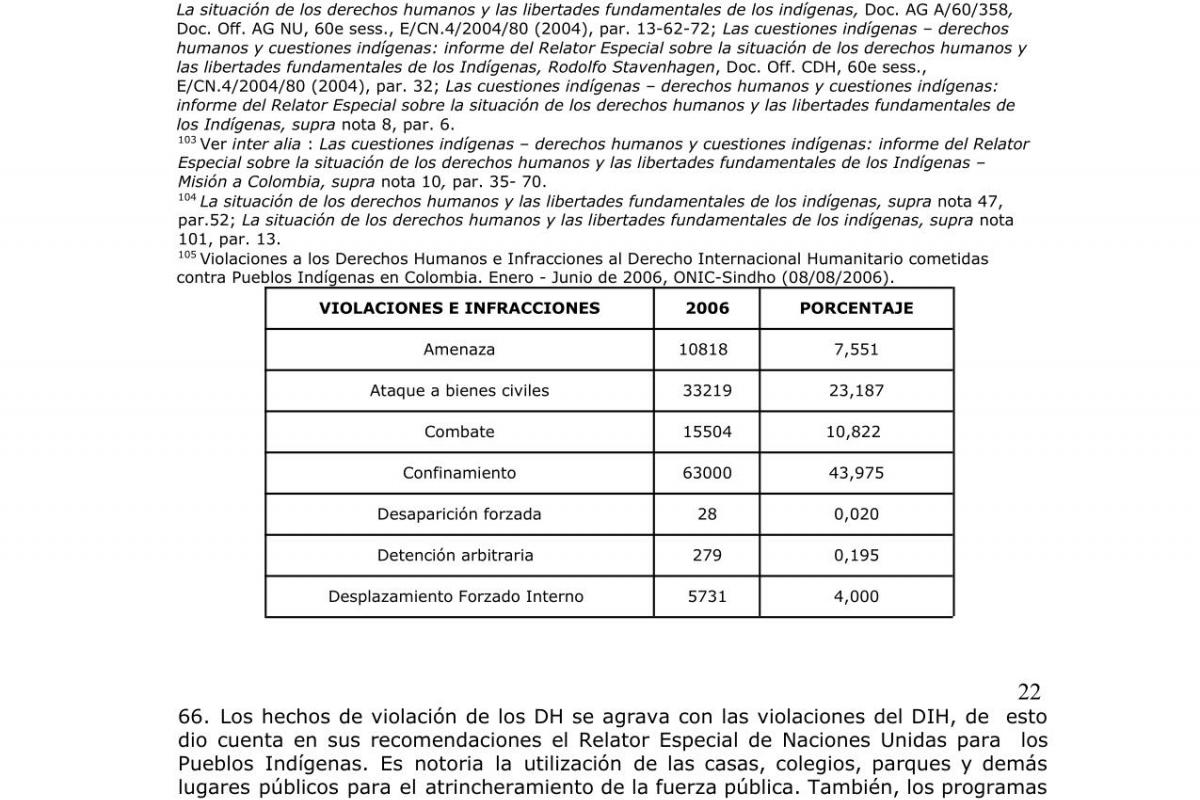 La situación de los derechos humanos y las libertades fundamentales de los indígenas, Doc. AG A/60/358, Doc. Off. AG NU, 60e sess., E/CN.4/2004/80 (2004), par. 13-62-72; Las cuestiones indígenas – derechos humanos y cuestiones indígenas: informe del Relator Especial sobre la situación de los derechos humanos y las libertades fundamentales de los Indígenas, Rodolfo Stavenhagen, Doc. Off. CDH, 60e sess., E/CN.4/2004/80 (2004), par. 32; Las cuestiones indígenas – derechos humanos y cuestiones indígenas: informe del Relator Especial sobre la situación de los derechos humanos y las libertades fundamentales de los Indígenas, supra nota 8, par. 6.

$^{103}$ Ver inter alia : Las cuestiones indígenas – derechos humanos y cuestiones indígenas: informe del Relator Especial sobre la situación de los derechos humanos y las libertades fundamentales de los Indígenas – Misión a Colombia, supra nota 10, par. 35- 70.

$^{104}$ La situación de los derechos humanos y las libertades fundamentales de los indígenas, supra nota 47, par.52; La situación de los derechos humanos y las libertades fundamentales de los indígenas, supra nota 101, par. 13.

$^{105}$ Violaciones a los Derechos Humanos e Infracciones al Derecho Internacional Humanitario cometidas contra Pueblos Indígenas en Colombia. Enero - Junio de 2006, ONIC-Sindho (08/08/2006).

| VIOLACIONES E INFRACCIONES | 2006 | PORCENTAJE |
|---|---|---|
| Amenaza | 10818 | 7,551 |
| Ataque a bienes civiles | 33219 | 23,187 |
| Combate | 15504 | 10,822 |
| Confinamiento | 63000 | 43,975 |
| Desaparición forzada | 28 | 0,020 |
| Detención arbitraria | 279 | 0,195 |
| Desplazamiento Forzado Interno | 5731 | 4,000 |

22

66. Los hechos de violación de los DH se agrava con las violaciones del DIH, de esto dio cuenta en sus recomendaciones el Relator Especial de Naciones Unidas para los Pueblos Indígenas. Es notoria la utilización de las casas, colegios, parques y demás lugares públicos para el atrincheramiento de la fuerza pública. También, los programas